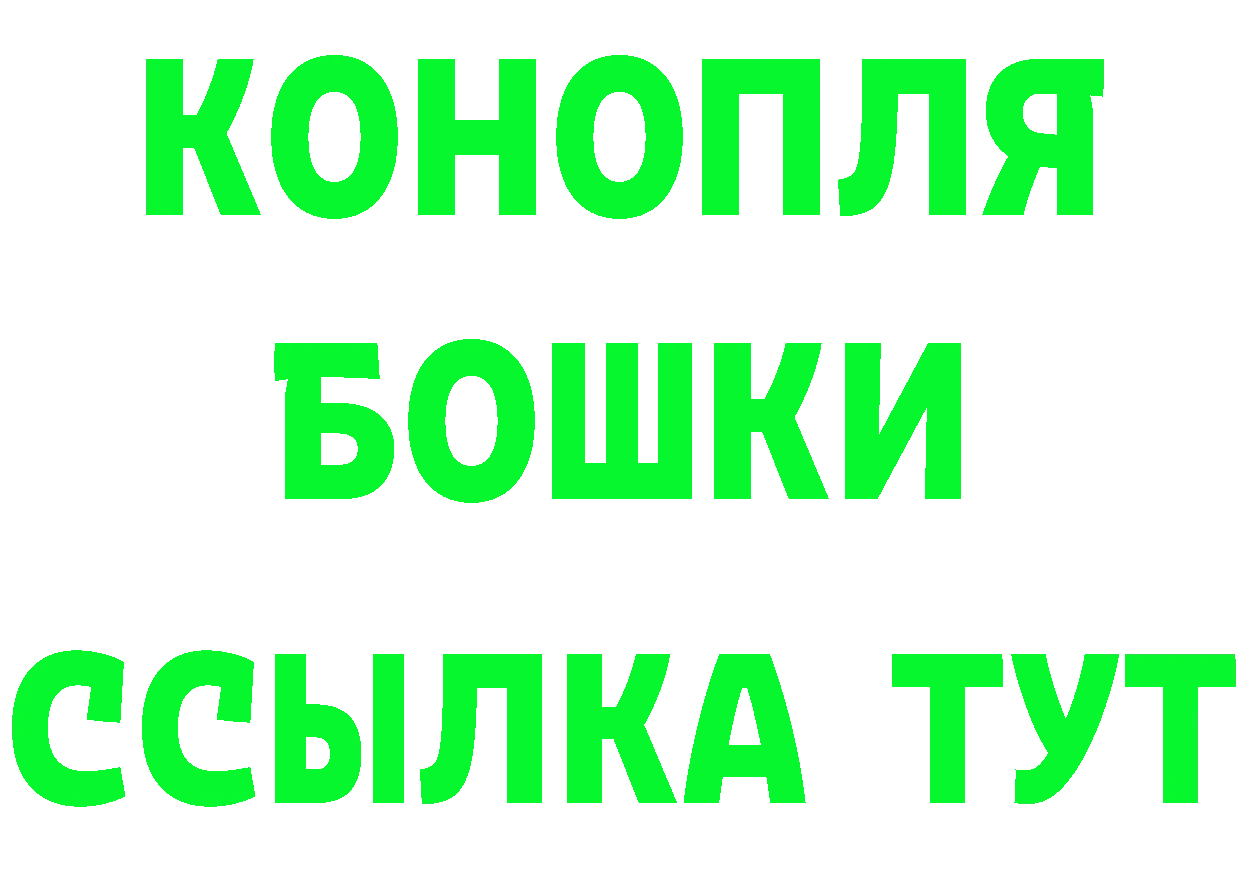 КОНОПЛЯ
БОШКИ
ССЫЛКА ТУТ